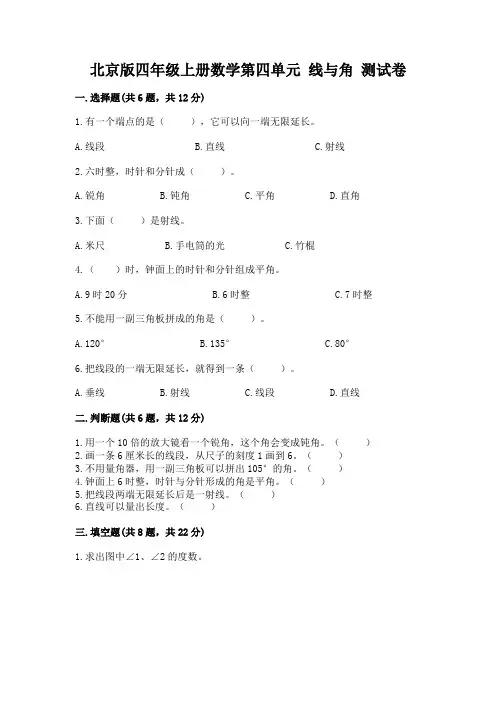 北京版四年级上册数学第四单元 线与角 测试卷

一.选择题(共6题，共12分)

1.有一个端点的是（    ），它可以向一端无限延长。

A.线段　　B.直线　　C.射线

2.六时整，时针和分针成（    ）。

A.锐角　　B.钝角　　C.平角　　D.直角

3.下面（    ）是射线。

A.米尺　　B.手电筒的光　　C.竹棍

4.（    ）时，钟面上的时针和分针组成平角。

A.9时20分　　B.6时整　　C.7时整

5.不能用一副三角板拼成的角是（    ）。

A.120°　　B.135°　　C.80°

6.把线段的一端无限延长，就得到一条（    ）。

A.垂线　　B.射线　　C.线段　　D.直线

二.判断题(共6题，共12分)

1.用一个10倍的放大镜看一个锐角，这个角会变成钝角。（    ）
2.画一条6厘米长的线段，从尺子的刻度1画到6。（    ）
3.不用量角器，用一副三角板可以拼出105°的角。（    ）
4.钟面上6时整，时针与分针形成的角是平角。（    ）
5.把线段两端无限延长后是一射线。（    ）
6.直线可以量出长度。（    ）

三.填空题(共8题，共22分)

1.求出图中∠1、∠2的度数。